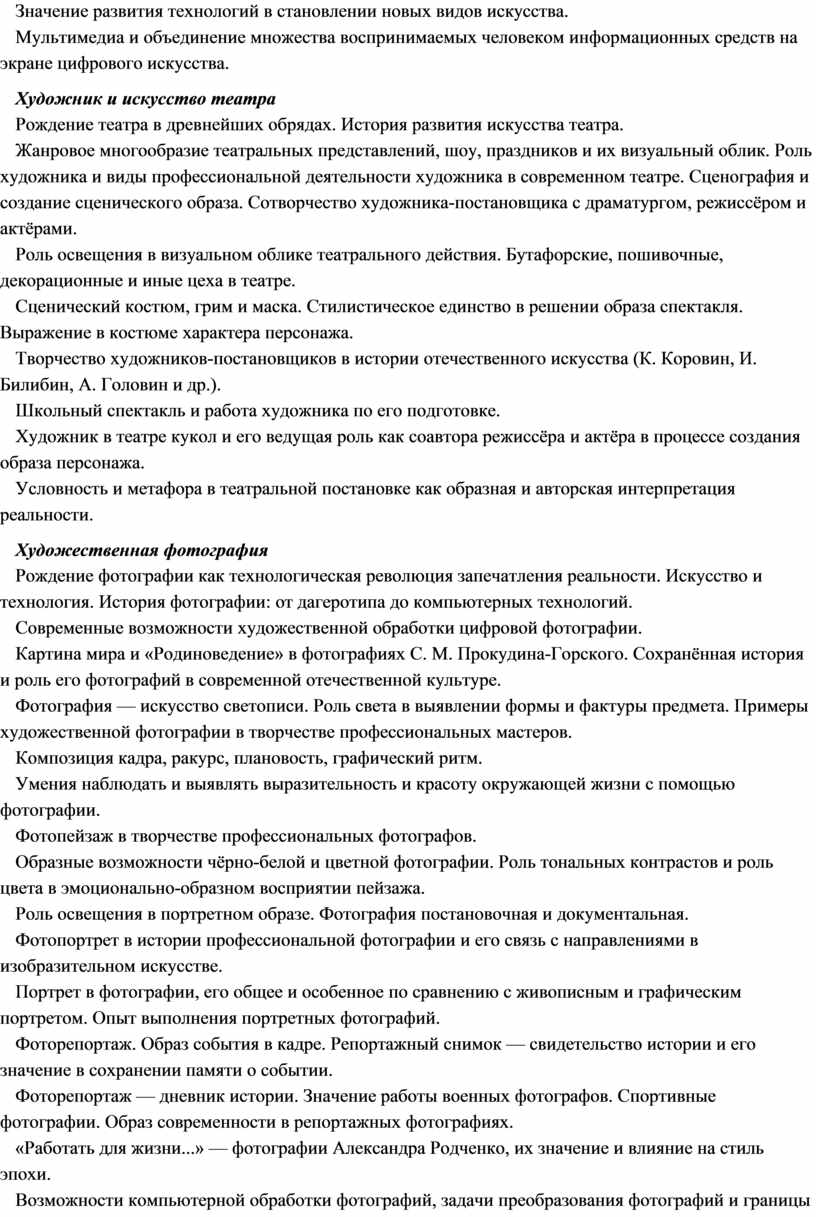 Значение развития технологий в становлении новых видов искусства.

Мультимедиа и объединение множества воспринимаемых человеком информационных средств на экране цифрового искусства.

Художник и искусство театра

Рождение театра в древнейших обрядах. История развития искусства театра.

Жанровое многообразие театральных представлений, шоу, праздников и их визуальный облик. Роль художника и виды профессиональной деятельности художника в современном театре. Сценография и создание сценического образа. Сотворчество художника-постановщика с драматургом, режиссёром и актёрами.

Роль освещения в визуальном облике театрального действия. Бутафорские, пошивочные, декорационные и иные цеха в театре.

Сценический костюм, грим и маска. Стилистическое единство в решении образа спектакля. Выражение в костюме характера персонажа.

Творчество художников-постановщиков в истории отечественного искусства (К. Коровин, И. Билибин, А. Головин и др.).

Школьный спектакль и работа художника по его подготовке.

Художник в театре кукол и его ведущая роль как соавтора режиссёра и актёра в процессе создания образа персонажа.

Условность и метафора в театральной постановке как образная и авторская интерпретация реальности.

Художественная фотография

Рождение фотографии как технологическая революция запечатления реальности. Искусство и технология. История фотографии: от дагеротипа до компьютерных технологий.

Современные возможности художественной обработки цифровой фотографии.

Картина мира и «Родиноведение» в фотографиях С. М. Прокудина-Горского. Сохранённая история и роль его фотографий в современной отечественной культуре.

Фотография — искусство светописи. Роль света в выявлении формы и фактуры предмета. Примеры художественной фотографии в творчестве профессиональных мастеров.

Композиция кадра, ракурс, плановость, графический ритм.

Умения наблюдать и выявлять выразительность и красоту окружающей жизни с помощью фотографии.

Фотопейзаж в творчестве профессиональных фотографов.

Образные возможности чёрно-белой и цветной фотографии. Роль тональных контрастов и роль цвета в эмоционально-образном восприятии пейзажа.

Роль освещения в портретном образе. Фотография постановочная и документальная.

Фотопортрет в истории профессиональной фотографии и его связь с направлениями в изобразительном искусстве.

Портрет в фотографии, его общее и особенное по сравнению с живописным и графическим портретом. Опыт выполнения портретных фотографий.

Фоторепортаж. Образ события в кадре. Репортажный снимок — свидетельство истории и его значение в сохранении памяти о событии.

Фоторепортаж — дневник истории. Значение работы военных фотографов. Спортивные фотографии. Образ современности в репортажных фотографиях.

«Работать для жизни...» — фотографии Александра Родченко, их значение и влияние на стиль эпохи.

Возможности компьютерной обработки фотографий, задачи преобразования фотографий и границы